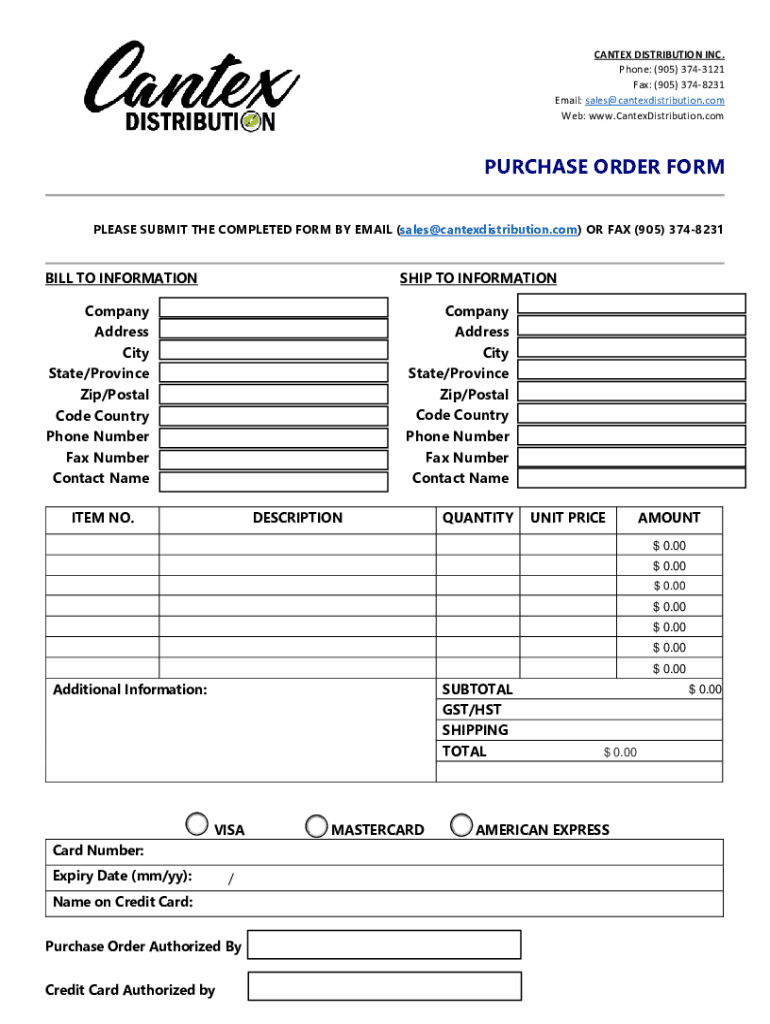 Cantex
DISTRIBUTION

CANTEX DISTRIBUTION INC.
Phone: (905) 374-3121
Fax: (905) 374-8231
Email: sales@cantexdistribution.com
Web: www.CantexDistribution.com

PURCHASE ORDER FORM

PLEASE SUBMIT THE COMPLETED FORM BY EMAIL (sales@cantexdistribution.com) OR FAX (905) 374-8231

BILL TO INFORMATION

Company
Address
City
State/Province
Zip/Postal
Code Country
Phone Number
Fax Number
Contact Name

SHIP TO INFORMATION

Company
Address
City
State/Province
Zip/Postal
Code Country
Phone Number
Fax Number
Contact Name

| ITEM NO. | DESCRIPTION | QUANTITY | UNIT PRICE | AMOUNT |
|---|---|---|---|---|
| | | | | $ 0.00 |
| | | | | $ 0.00 |
| | | | | $ 0.00 |
| | | | | $ 0.00 |
| | | | | $ 0.00 |
| | | | | $ 0.00 |
| | | | | $ 0.00 |

Additional Information:

SUBTOTAL $ 0.00
GST/HST
SHIPPING
TOTAL $ 0.00

VISA MASTERCARD AMERICAN EXPRESS

Card Number:
Expiry Date (mm/yy): /
Name on Credit Card:

Purchase Order Authorized By

Credit Card Authorized by